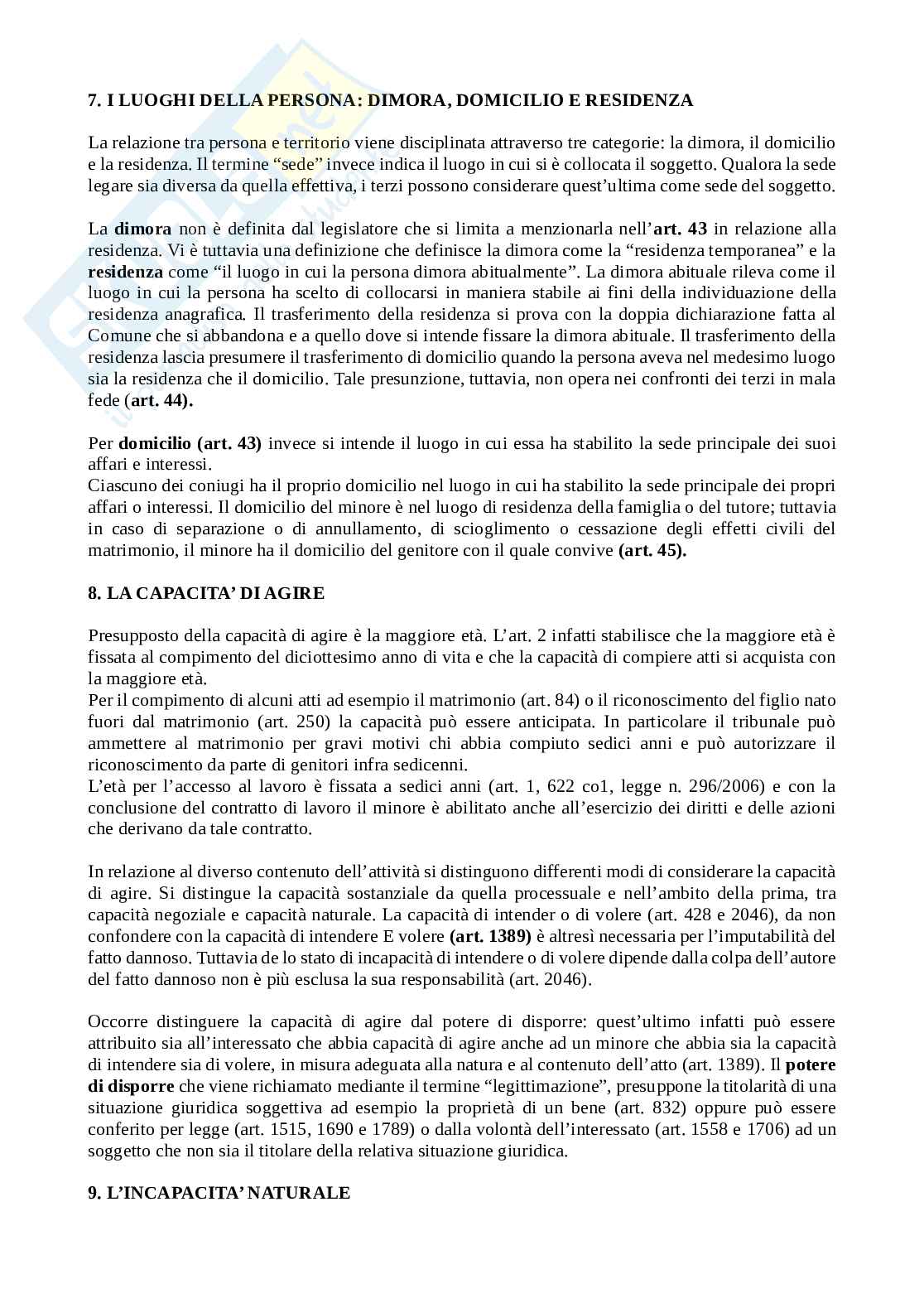 7. I LUOGHI DELLA PERSONA: DIMORA, DOMICILIO E RESIDENZA

La relazione tra persona e territorio viene disciplinata attraverso tre categorie: la dimora, il domicilio e la residenza. Il termine “sede” invece indica il luogo in cui si è collocata il soggetto. Qualora la sede legare sia diversa da quella effettiva, i terzi possono considerare quest’ultima come sede del soggetto.

La dimora non è definita dal legislatore che si limita a menzionarla nell’art. 43 in relazione alla residenza. Vi è tuttavia una definizione che definisce la dimora come la “residenza temporanea” e la residenza come “il luogo in cui la persona dimora abitualmente”. La dimora abituale rileva come il luogo in cui la persona ha scelto di collocarsi in maniera stabile ai fini della individuazione della residenza anagrafica. Il trasferimento della residenza si prova con la doppia dichiarazione fatta al Comune che si abbandona e a quello dove si intende fissare la dimora abituale. Il trasferimento della residenza lascia presumere il trasferimento di domicilio quando la persona aveva nel medesimo luogo sia la residenza che il domicilio. Tale presunzione, tuttavia, non opera nei confronti dei terzi in mala fede (art. 44).

Per domicilio (art. 43) invece si intende il luogo in cui essa ha stabilito la sede principale dei suoi affari e interessi.
Ciascuno dei coniugi ha il proprio domicilio nel luogo in cui ha stabilito la sede principale dei propri affari o interessi. Il domicilio del minore è nel luogo di residenza della famiglia o del tutore; tuttavia in caso di separazione o di annullamento, di scioglimento o cessazione degli effetti civili del matrimonio, il minore ha il domicilio del genitore con il quale convive (art. 45).

8. LA CAPACITA’ DI AGIRE

Presupposto della capacità di agire è la maggiore età. L’art. 2 infatti stabilisce che la maggiore età è fissata al compimento del diciottesimo anno di vita e che la capacità di compiere atti si acquista con la maggiore età.
Per il compimento di alcuni atti ad esempio il matrimonio (art. 84) o il riconoscimento del figlio nato fuori dal matrimonio (art. 250) la capacità può essere anticipata. In particolare il tribunale può ammettere al matrimonio per gravi motivi chi abbia compiuto sedici anni e può autorizzare il riconoscimento da parte di genitori infra sedicenni.
L’età per l’accesso al lavoro è fissata a sedici anni (art. 1, 622 co1, legge n. 296/2006) e con la conclusione del contratto di lavoro il minore è abilitato anche all’esercizio dei diritti e delle azioni che derivano da tale contratto.

In relazione al diverso contenuto dell’attività si distinguono differenti modi di considerare la capacità di agire. Si distingue la capacità sostanziale da quella processuale e nell’ambito della prima, tra capacità negoziale e capacità naturale. La capacità di intender o di volere (art. 428 e 2046), da non confondere con la capacità di intendere E volere (art. 1389) è altresì necessaria per l’imputabilità del fatto dannoso. Tuttavia de lo stato di incapacità di intendere o di volere dipende dalla colpa dell’autore del fatto dannoso non è più esclusa la sua responsabilità (art. 2046).

Occorre distinguere la capacità di agire dal potere di disporre: quest’ultimo infatti può essere attribuito sia all’interessato che abbia capacità di agire anche ad un minore che abbia sia la capacità di intendere sia di volere, in misura adeguata alla natura e al contenuto dell’atto (art. 1389). Il potere di disporre che viene richiamato mediante il termine “legittimazione”, presuppone la titolarità di una situazione giuridica soggettiva ad esempio la proprietà di un bene (art. 832) oppure può essere conferito per legge (art. 1515, 1690 e 1789) o dalla volontà dell’interessato (art. 1558 e 1706) ad un soggetto che non sia il titolare della relativa situazione giuridica.

9. L’INCAPACITA’ NATURALE